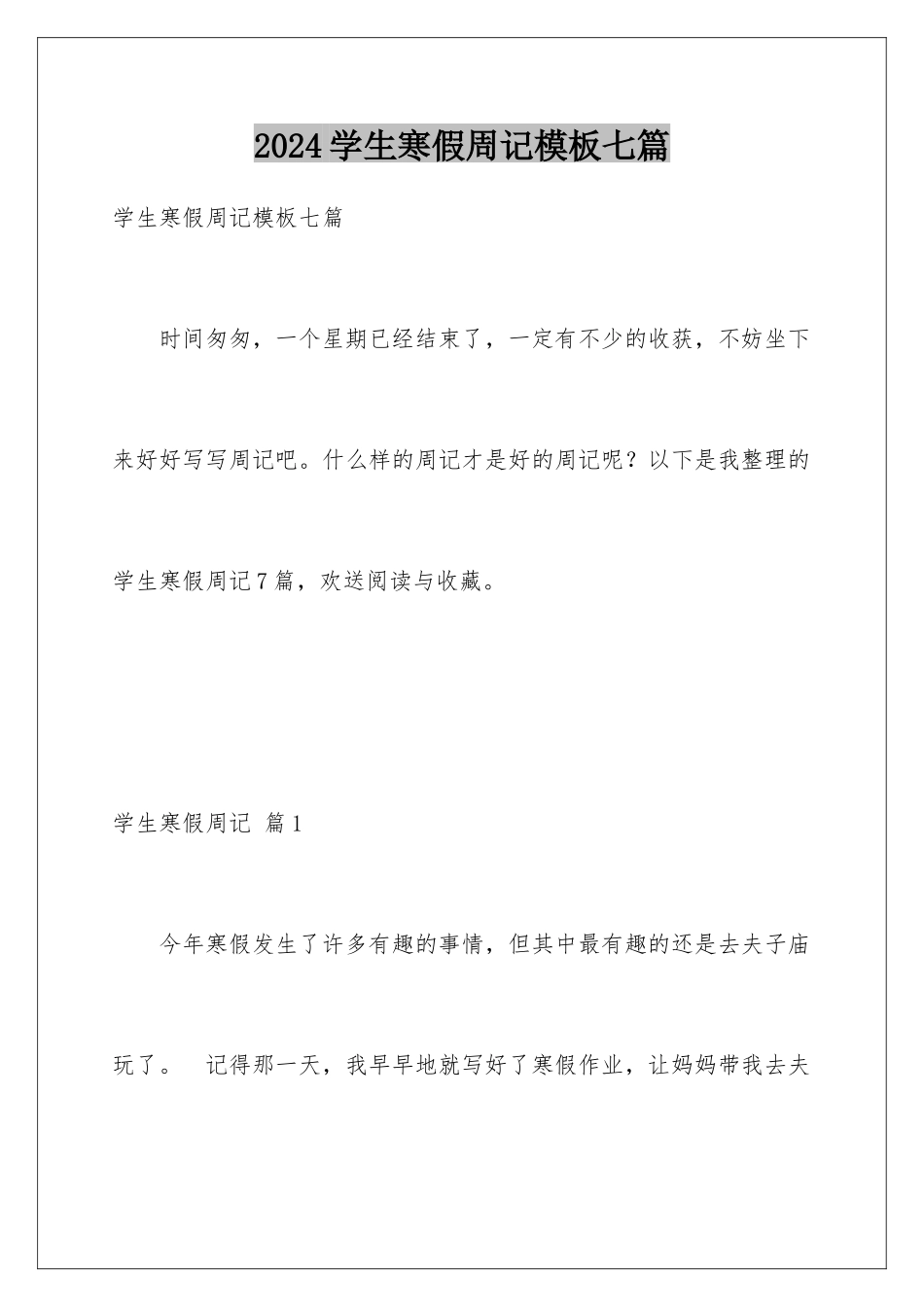 2024学生寒假周记模板七篇

学生寒假周记模板七篇

时间匆匆，一个星期已经结束了，一定有不少的收获，不妨坐下来好好写写周记吧。什么样的周记才是好的周记呢？以下是我整理的学生寒假周记7篇，欢送阅读与收藏。

学生寒假周记 篇1

今年寒假发生了许多有趣的事情，但其中最有趣的还是去夫子庙玩了。 记得那一天，我早早地就写好了寒假作业，让妈妈带我去夫